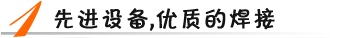 先进设备,优质的焊接